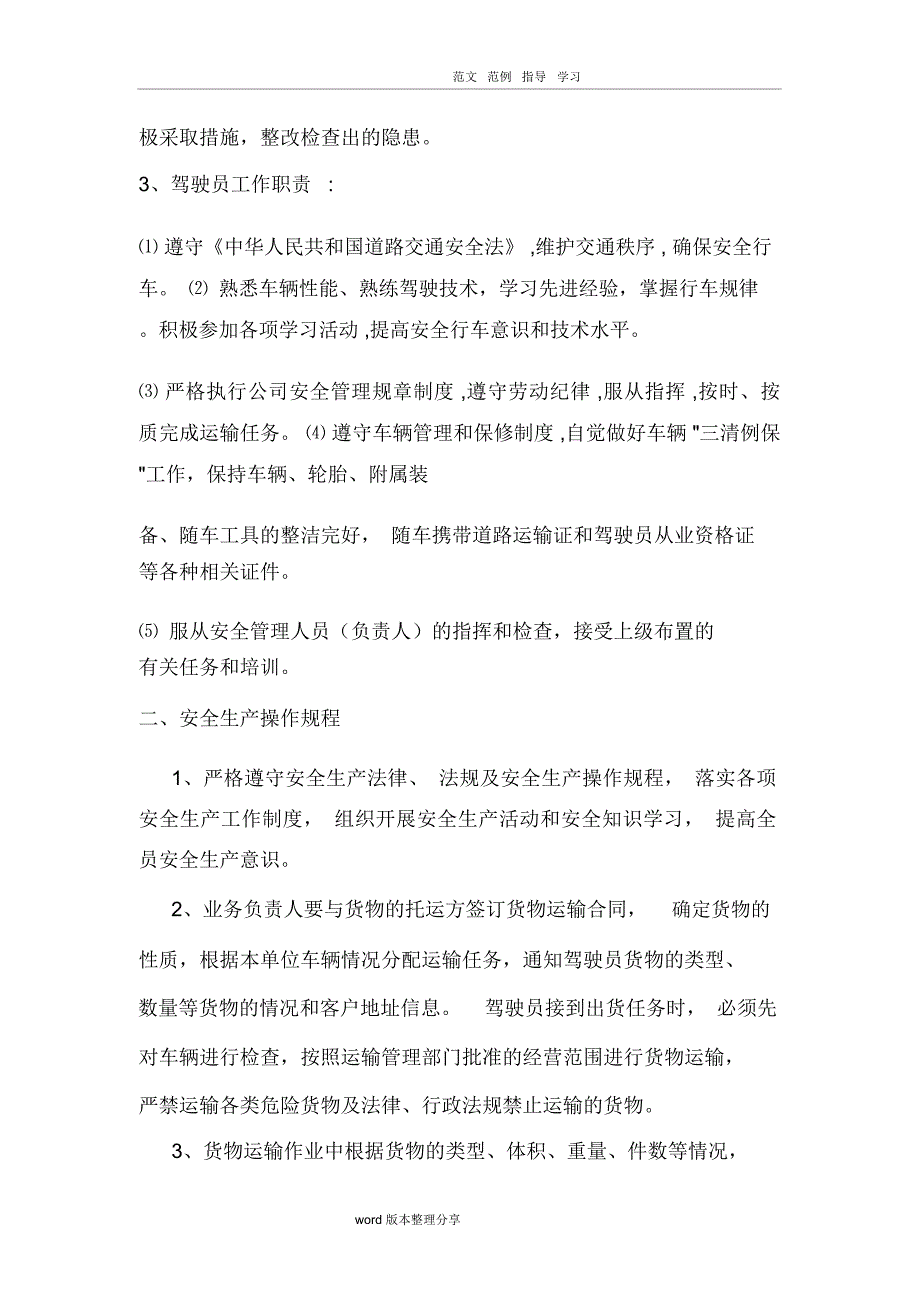 范文 范例 指导 学习

极采取措施，整改检查出的隐患。

3、驾驶员工作职责 ：

⑴ 遵守《中华人民共和国道路交通安全法》 ,维护交通秩序 , 确保安全行车。 ⑵ 熟悉车辆性能、熟练驾驶技术，学习先进经验，掌握行车规律。积极参加各项学习活动 ,提高安全行车意识和技术水平。

⑶ 严格执行公司安全管理规章制度 ,遵守劳动纪律 ,服从指挥 ,按时、按质完成运输任务。 ⑷ 遵守车辆管理和保修制度 ,自觉做好车辆 "三清例保"工作，保持车辆、轮胎、附属装

备、随车工具的整洁完好， 随车携带道路运输证和驾驶员从业资格证等各种相关证件。

⑸ 服从安全管理人员（负责人）的指挥和检查，接受上级布置的有关任务和培训。

二、安全生产操作规程

1、严格遵守安全生产法律、 法规及安全生产操作规程， 落实各项安全生产工作制度， 组织开展安全生产活动和安全知识学习， 提高全员安全生产意识。

2、业务负责人要与货物的托运方签订货物运输合同， 确定货物的性质，根据本单位车辆情况分配运输任务，通知驾驶员货物的类型、数量等货物的情况和客户地址信息。 驾驶员接到出货任务时， 必须先对车辆进行检查，按照运输管理部门批准的经营范围进行货物运输，严禁运输各类危险货物及法律、行政法规禁止运输的货物。

3、货物运输作业中根据货物的类型、体积、重量、件数等情况，

word 版本整理分享